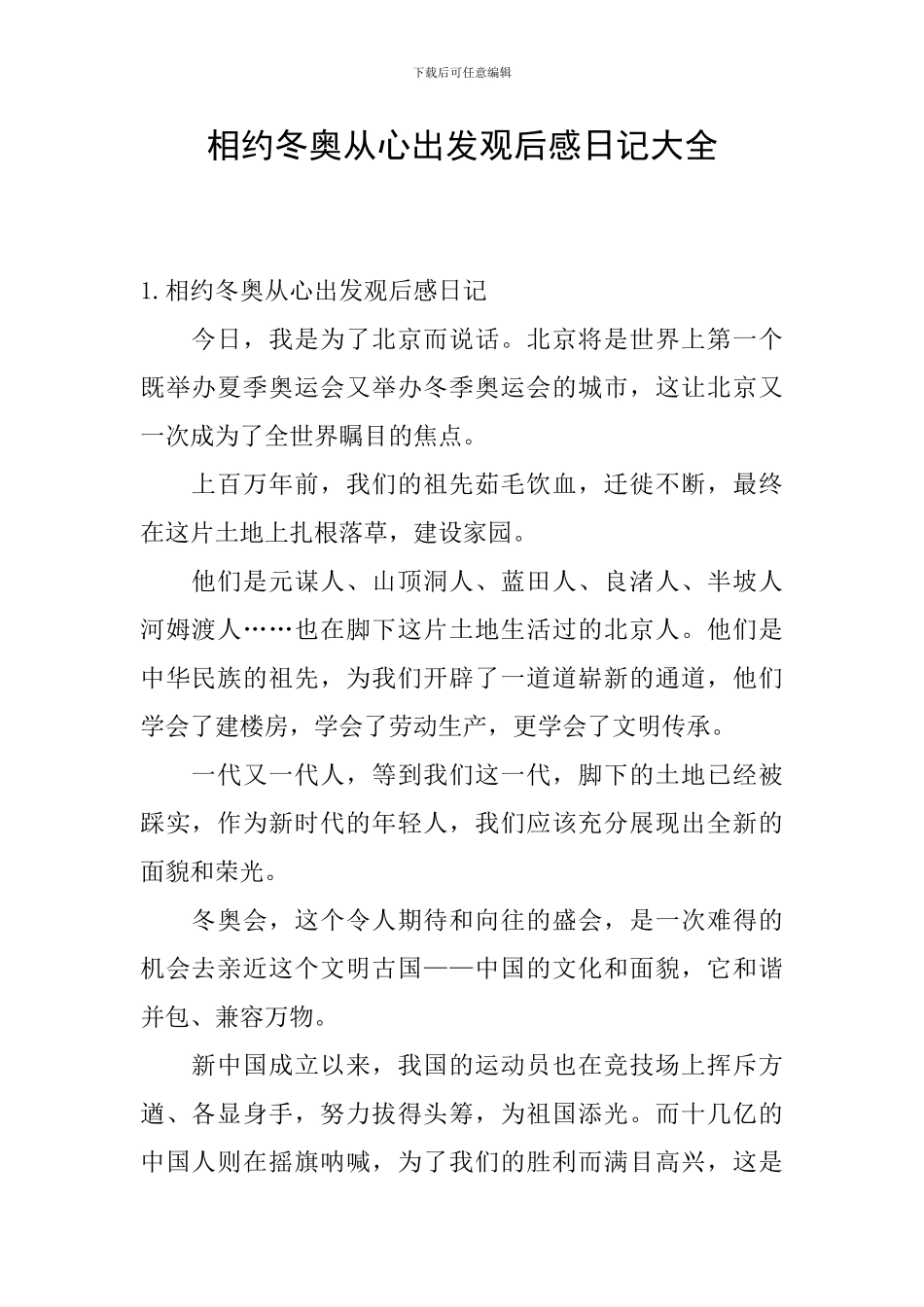 下载后可任意编辑

相约冬奥从心出发观后感日记大全

1. 相约冬奥从心出发观后感日记

今日，我是为了北京而说话。北京将是世界上第一个既举办夏季奥运会又举办冬季奥运会的城市，这让北京又一次成为了全世界瞩目的焦点。

上百万年前，我们的祖先茹毛饮血，迁徙不断，最终在这片土地上扎根落草，建设家园。

他们是元谋人、山顶洞人、蓝田人、良渚人、半坡人河姆渡人……也在脚下这片土地生活过的北京人。他们是中华民族的祖先，为我们开辟了一道道崭新的通道，他们学会了建楼房，学会了劳动生产，更学会了文明传承。

一代又一代人，等到我们这一代，脚下的土地已经被踩实，作为新时代的年轻人，我们应该充分展现出全新的面貌和荣光。

冬奥会，这个令人期待和向往的盛会，是一次难得的机会去亲近这个文明古国——中国的文化和面貌，它和谐并包、兼容万物。

新中国成立以来，我国的运动员也在竞技场上挥斥方遒、各显身手，努力拔得头筹，为祖国添光。而十几亿的中国人则在摇旗呐喊，为了我们的胜利而满目高兴，这是